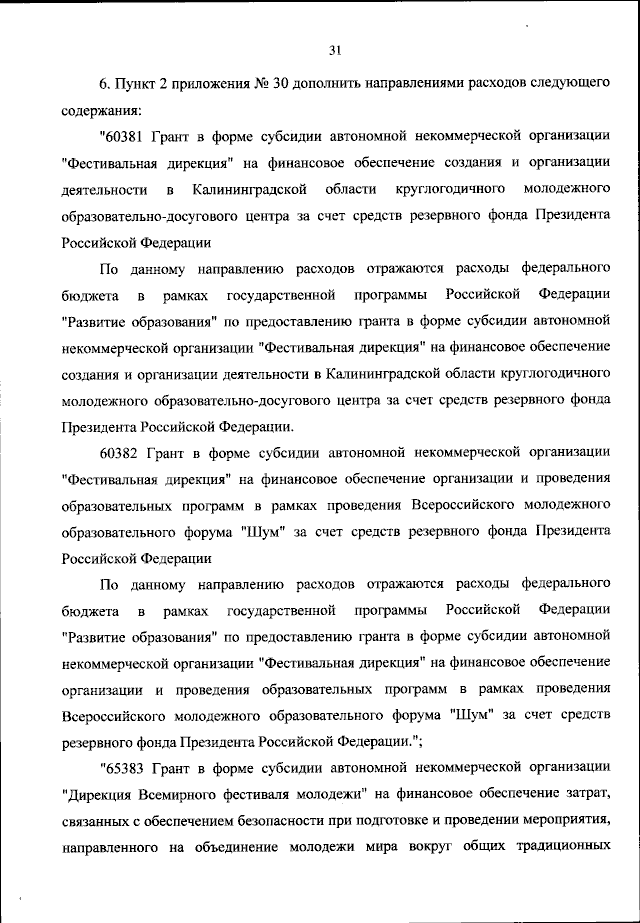 31

6. Пункт 2 приложения № 30 дополнить направлениями расходов следующего содержания:

"60381 Грант в форме субсидии автономной некоммерческой организации "Фестивальная дирекция" на финансовое обеспечение создания и организации деятельности в Калининградской области круглогодичного молодежного образовательно-досугового центра за счет средств резервного фонда Президента Российской Федерации

По данному направлению расходов отражаются расходы федерального бюджета в рамках государственной программы Российской Федерации "Развитие образования" по предоставлению гранта в форме субсидии автономной некоммерческой организации "Фестивальная дирекция" на финансовое обеспечение создания и организации деятельности в Калининградской области круглогодичного молодежного образовательно-досугового центра за счет средств резервного фонда Президента Российской Федерации.

60382 Грант в форме субсидии автономной некоммерческой организации "Фестивальная дирекция" на финансовое обеспечение организации и проведения образовательных программ в рамках проведения Всероссийского молодежного образовательного форума "Шум" за счет средств резервного фонда Президента Российской Федерации

По данному направлению расходов отражаются расходы федерального бюджета в рамках государственной программы Российской Федерации "Развитие образования" по предоставлению гранта в форме субсидии автономной некоммерческой организации "Фестивальная дирекция" на финансовое обеспечение организации и проведения образовательных программ в рамках проведения Всероссийского молодежного образовательного форума "Шум" за счет средств резервного фонда Президента Российской Федерации.";

"65383 Грант в форме субсидии автономной некоммерческой организации "Дирекция Всемирного фестиваля молодежи" на финансовое обеспечение затрат, связанных с обеспечением безопасности при подготовке и проведении мероприятия, направленного на объединение молодежи мира вокруг общих традиционных